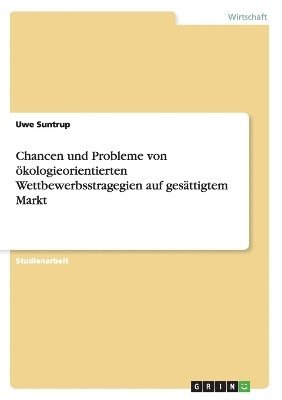 Wirtschaft

Uwe Suntrup

Chancen und Probleme von ökologieorientierten Wettbewerbsstragegien auf gesättigtem Markt

Studienarbeit

GRIN